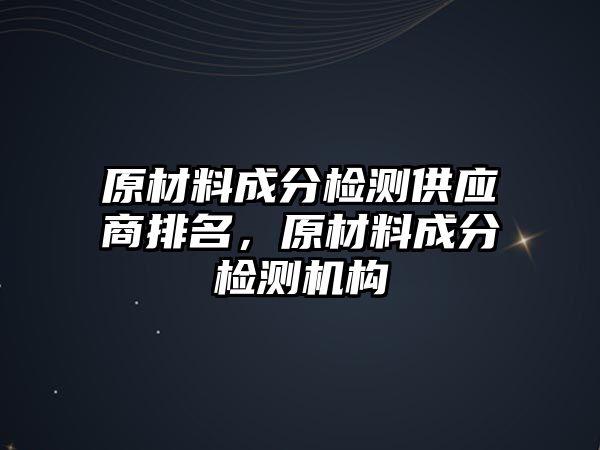 原材料成分检测供应商排名，原材料成分检测机构